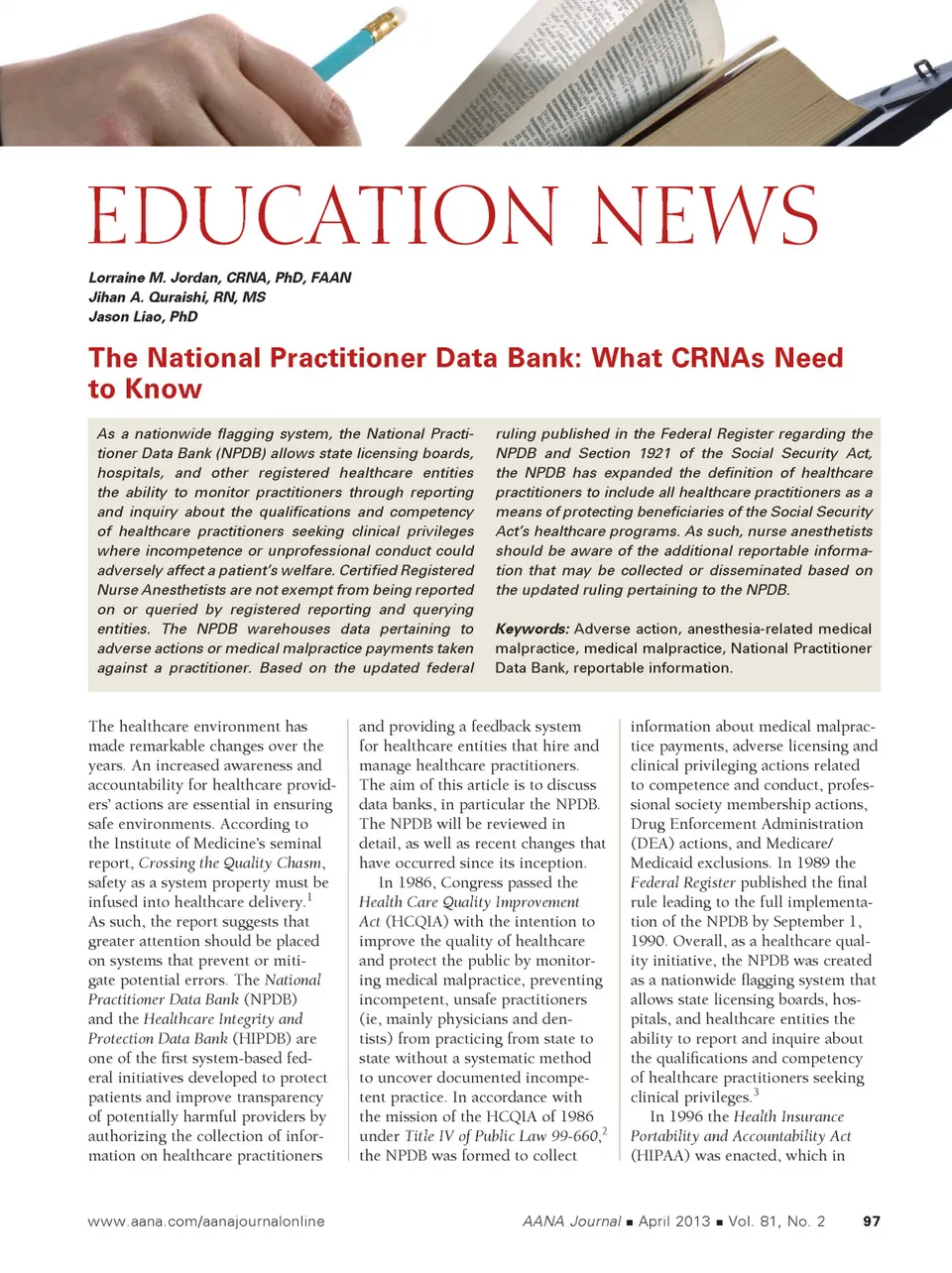 EDUCATION NEWS

Lorraine M. Jordan, CRNA, PhD, FAAN
Jihan A. Quraishi, RN, MS
Jason Liao, PhD

The National Practitioner Data Bank: What CRNAs Need to Know

As a nationwide flagging system, the National Practitioner Data Bank (NPDB) allows state licensing boards, hospitals, and other registered healthcare entities the ability to monitor practitioners through reporting and inquiry about the qualifications and competency of healthcare practitioners seeking clinical privileges where incompetence or unprofessional conduct could adversely affect a patient's welfare. Certified Registered Nurse Anesthetists are not exempt from being reported on or queried by registered reporting and querying entities. The NPDB warehouses data pertaining to adverse actions or medical malpractice payments taken against a practitioner. Based on the updated federal ruling published in the Federal Register regarding the NPDB and Section 1921 of the Social Security Act, the NPDB has expanded the definition of healthcare practitioners to include all healthcare practitioners as a means of protecting beneficiaries of the Social Security Act's healthcare programs. As such, nurse anesthetists should be aware of the additional reportable information that may be collected or disseminated based on the updated ruling pertaining to the NPDB.

Keywords: Adverse action, anesthesia-related medical malpractice, medical malpractice, National Practitioner Data Bank, reportable information.

The healthcare environment has made remarkable changes over the years. An increased awareness and accountability for healthcare providers' actions are essential in ensuring safe environments. According to the Institute of Medicine's seminal report, Crossing the Quality Chasm, safety as a system property must be infused into healthcare delivery.$^1$ As such, the report suggests that greater attention should be placed on systems that prevent or mitigate potential errors. The National Practitioner Data Bank (NPDB) and the Healthcare Integrity and Protection Data Bank (HIPDB) are one of the first system-based federal initiatives developed to protect patients and improve transparency of potentially harmful providers by authorizing the collection of information on healthcare practitioners and providing a feedback system for healthcare entities that hire and manage healthcare practitioners. The aim of this article is to discuss data banks, in particular the NPDB. The NPDB will be reviewed in detail, as well as recent changes that have occurred since its inception.

In 1986, Congress passed the Health Care Quality Improvement Act (HCQIA) with the intention to improve the quality of healthcare and protect the public by monitoring medical malpractice, preventing incompetent, unsafe practitioners (ie, mainly physicians and dentists) from practicing from state to state without a systematic method to uncover documented incompetent practice. In accordance with the mission of the HCQIA of 1986 under Title IV of Public Law 99-660,$^2$ the NPDB was formed to collect information about medical malpractice payments, adverse licensing and clinical privileging actions related to competence and conduct, professional society membership actions, Drug Enforcement Administration (DEA) actions, and Medicare/Medicaid exclusions. In 1989 the Federal Register published the final rule leading to the full implementation of the NPDB by September 1, 1990. Overall, as a healthcare quality initiative, the NPDB was created as a nationwide flagging system that allows state licensing boards, hospitals, and healthcare entities the ability to report and inquire about the qualifications and competency of healthcare practitioners seeking clinical privileges.$^3$

In 1996 the Health Insurance Portability and Accountability Act (HIPAA) was enacted, which in

www.aana.com/aanajournalonline AANA Journal ■ April 2013 ■ Vol. 81, No. 2 97